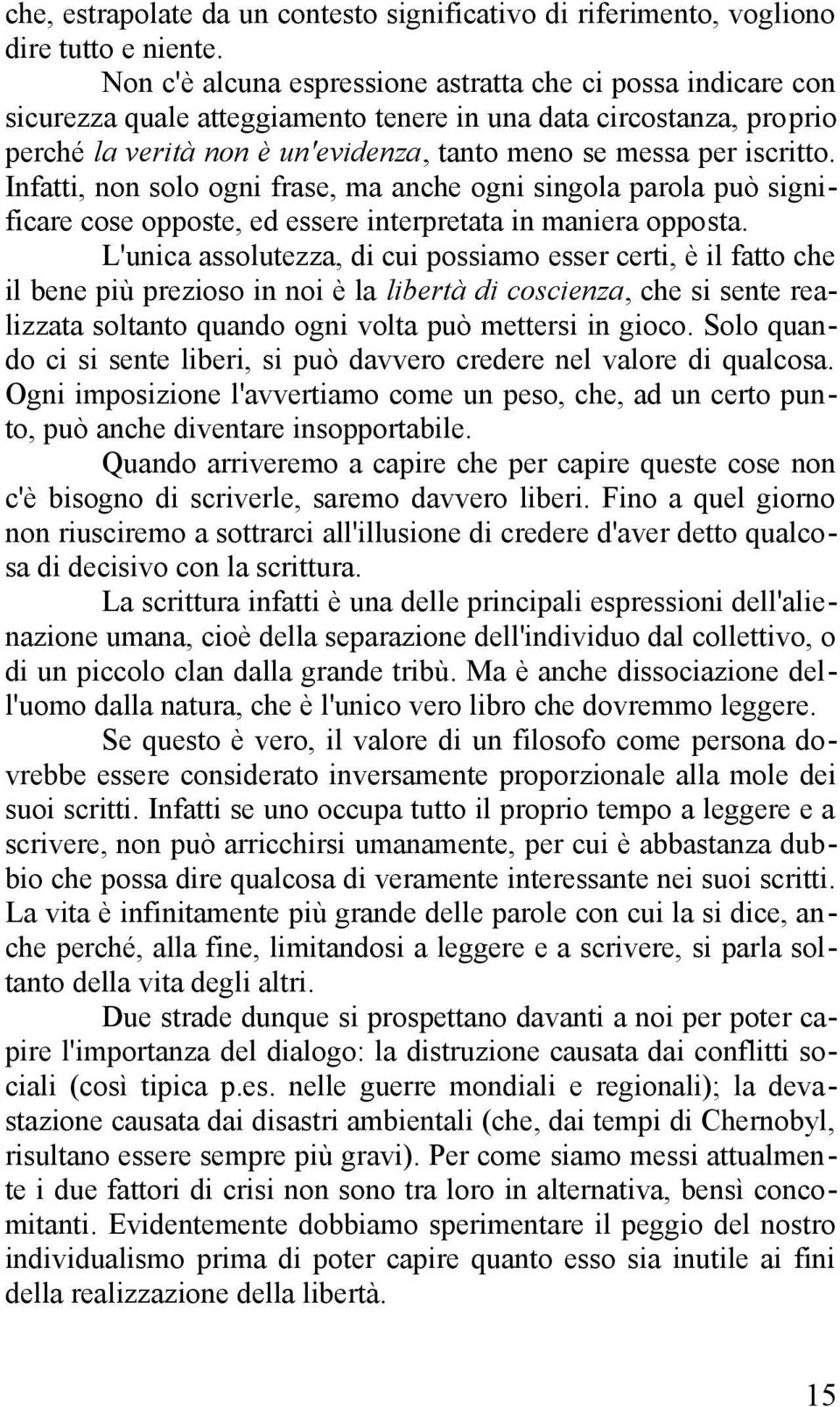 che, estrapolate da un contesto significativo di riferimento, vogliono dire tutto e niente.

Non c'è alcuna espressione astratta che ci possa indicare con sicurezza quale atteggiamento tenere in una data circostanza, proprio perché la verità non è un'evidenza, tanto meno se messa per iscritto. Infatti, non solo ogni frase, ma anche ogni singola parola può significare cose opposte, ed essere interpretata in maniera opposta.

L'unica assolutezza, di cui possiamo esser certi, è il fatto che il bene più prezioso in noi è la libertà di coscienza, che si sente realizzata soltanto quando ogni volta può mettersi in gioco. Solo quando ci si sente liberi, si può davvero credere nel valore di qualcosa. Ogni imposizione l'avvertiamo come un peso, che, ad un certo punto, può anche diventare insopportabile.

Quando arriveremo a capire che per capire queste cose non c'è bisogno di scriverle, saremo davvero liberi. Fino a quel giorno non riusciremo a sottrarci all'illusione di credere d'aver detto qualcosa di decisivo con la scrittura.

La scrittura infatti è una delle principali espressioni dell'alienazione umana, cioè della separazione dell'individuo dal collettivo, o di un piccolo clan dalla grande tribù. Ma è anche dissociazione dell'uomo dalla natura, che è l'unico vero libro che dovremmo leggere.

Se questo è vero, il valore di un filosofo come persona dovrebbe essere considerato inversamente proporzionale alla mole dei suoi scritti. Infatti se uno occupa tutto il proprio tempo a leggere e a scrivere, non può arricchirsi umanamente, per cui è abbastanza dubbio che possa dire qualcosa di veramente interessante nei suoi scritti. La vita è infinitamente più grande delle parole con cui la si dice, anche perché, alla fine, limitandosi a leggere e a scrivere, si parla soltanto della vita degli altri.

Due strade dunque si prospettano davanti a noi per poter capire l'importanza del dialogo: la distruzione causata dai conflitti sociali (così tipica p.es. nelle guerre mondiali e regionali); la devastazione causata dai disastri ambientali (che, dai tempi di Chernobyl, risultano essere sempre più gravi). Per come siamo messi attualmente i due fattori di crisi non sono tra loro in alternativa, bensì concomitanti. Evidentemente dobbiamo sperimentare il peggio del nostro individualismo prima di poter capire quanto esso sia inutile ai fini della realizzazione della libertà.

15